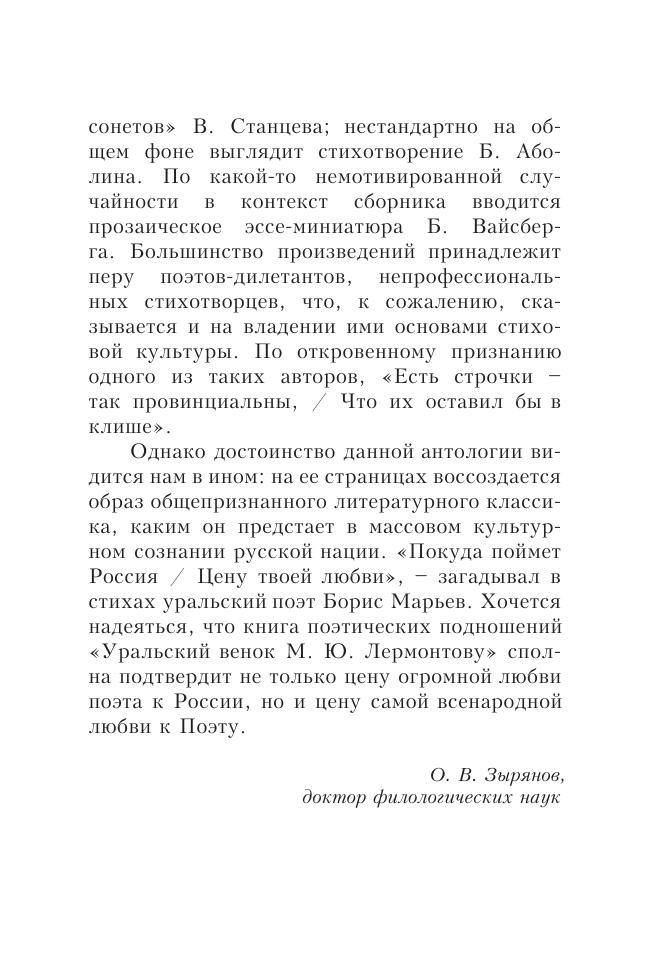 сонетов» В. Станцева; нестандартно на общем фоне выглядит стихотворение Б. Аболина. По какой-то немотивированной случайности в контекст сборника вводится прозаическое эссе-миниатюра Б. Вайсберга. Большинство произведений принадлежит перу поэтов-дилетантов, непрофессиональных стихотворцев, что, к сожалению, сказывается и на владении ими основами стиховой культуры. По откровенному признанию одного из таких авторов, «Есть строчки – так провинциальны, / Что их оставил бы в клише».

Однако достоинство данной антологии видится нам в ином: на ее страницах воссоздается образ общепризнанного литературного классика, каким он предстает в массовом культурном сознании русской нации. «Покуда поймет Россия / Цену твоей любви», – загадывал в стихах уральский поэт Борис Марьев. Хочется надеяться, что книга поэтических подношений «Уральский венок М. Ю. Лермонтову» сполна подтвердит не только цену огромной любви поэта к России, но и цену самой всенародной любви к Поэту.

О. В. Зырянов,
доктор филологических наук